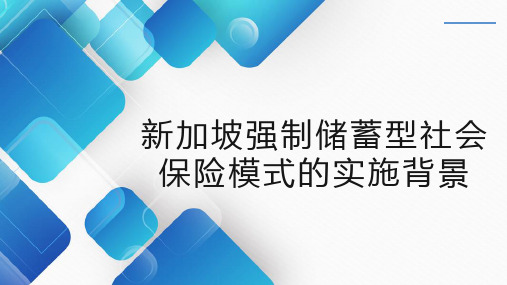 新加坡强制储蓄型社会保险模式的实施背景